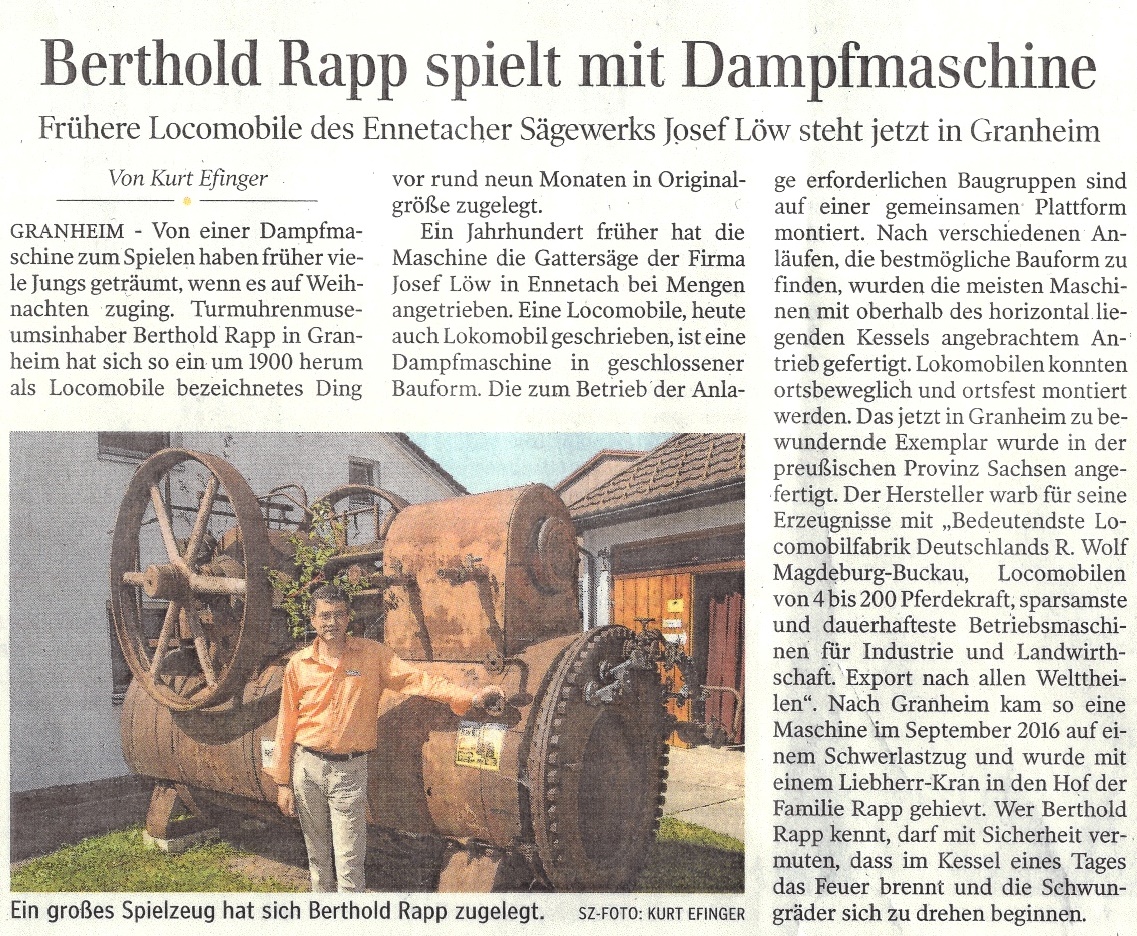 Berthold Rapp spielt mit Dampfmaschine

Frühere Locomobile des Ennetacher Sägewerks Josef Löw steht jetzt in Granheim

Von Kurt Efinger

GRANHEIM - Von einer Dampfmaschine zum Spielen haben früher viele Jungs geträumt, wenn es auf Weihnachten zuging. Turmuhrenmuseumsinhaber Berthold Rapp in Granheim hat sich so ein um 1900 herum als Locomobile bezeichnetes Ding vor rund neun Monaten in Originalgröße zugelegt.

Ein Jahrhundert früher hat die Maschine die Gattersäge der Firma Josef Löw in Ennetach bei Mengen angetrieben. Eine Locomobile, heute auch Lokomobil geschrieben, ist eine Dampfmaschine in geschlossener Bauform. Die zum Betrieb der Anlage erforderlichen Baugruppen sind auf einer gemeinsamen Plattform montiert. Nach verschiedenen Anläufen, die bestmögliche Bauform zu finden, wurden die meisten Maschinen mit oberhalb des horizontal liegenden Kessels angebrachtem Antrieb gefertigt. Lokomobilen konnten ortsbeweglich und ortsfest montiert werden. Das jetzt in Granheim zu bewundernde Exemplar wurde in der preußischen Provinz Sachsen angefertigt. Der Hersteller warb für seine Erzeugnisse mit „Bedeutendste Locomobilfabrik Deutschlands R. Wolf Magdeburg-Buckau, Locomobilen von 4 bis 200 Pferdekraft, sparsamste und dauerhafteste Betriebsmaschinen für Industrie und Landwirthschaft. Export nach allen Welttheilen“. Nach Granheim kam so eine Maschine im September 2016 auf einem Schwerlastzug und wurde mit einem Liebherr-Kran in den Hof der Familie Rapp gehievt. Wer Berthold Rapp kennt, darf mit Sicherheit vermuten, dass im Kessel eines Tages das Feuer brennt und die Schwungräder sich zu drehen beginnen.

Ein großes Spielzeug hat sich Berthold Rapp zugelegt. SZ-FOTO: KURT EFINGER